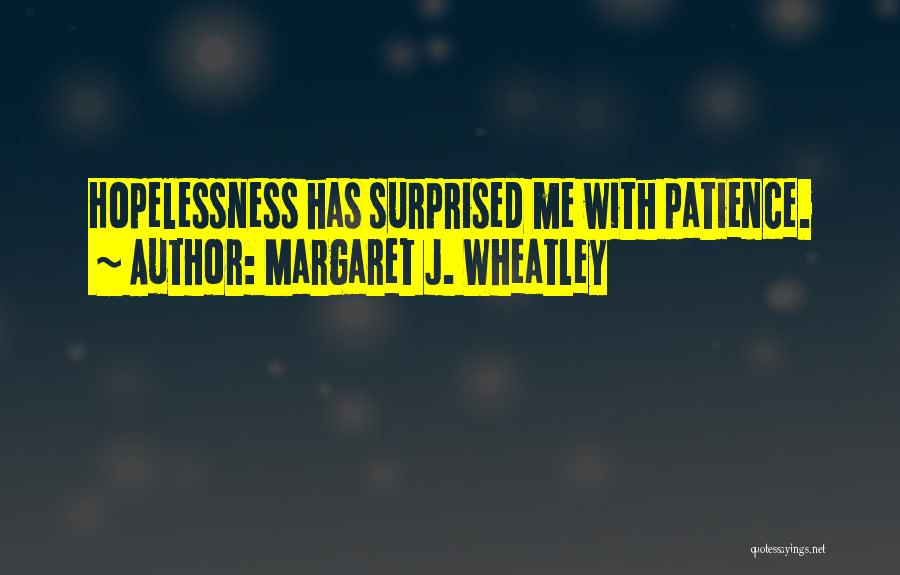 HOPELESSNESS HAS SURPRISED ME WITH PATIENCE.
~ AUTHOR: MARGARET J. WHEATLEY

quotessayings.net